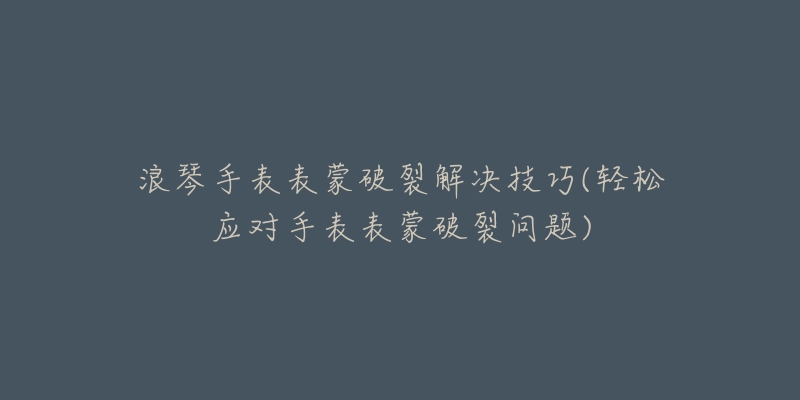 浪琴手表表蒙破裂解决技巧(轻松应对手表表蒙破裂问题)